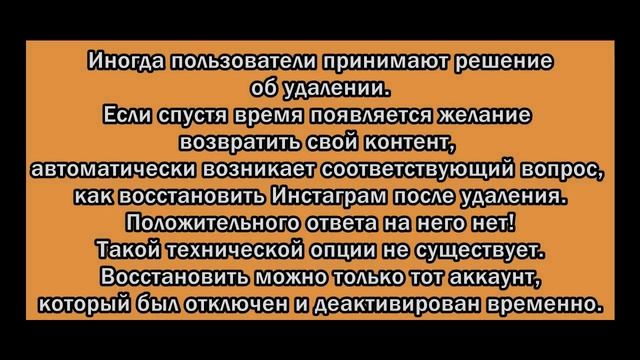 Иногда пользователи принимают решение об удалении.
Если спустя время появляется желание возвратить свой контент, автоматически возникает соответствующий вопрос, как восстановить Инстаграм после удаления.
Положительного ответа на него нет!
Такой технической опции не существует.
Восстановить можно только тот аккаунт, который был отключен и деактивирован временно.